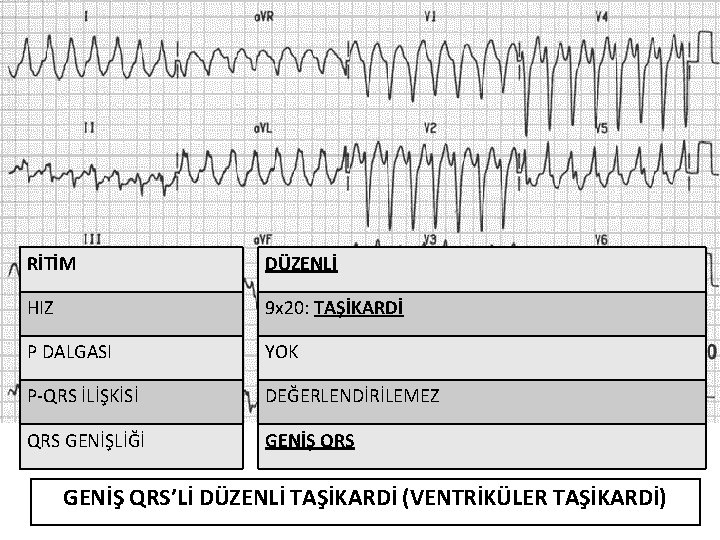 I aVR V1 V4

II aVL V2 V5

III aVF V3 V6

| RİTİM | DÜZENLİ |
|---|---|
| HIZ | 9x20: TAŞİKARDİ |
| P DALGASI | YOK |
| P-QRS İLİŞKİSİ | DEĞERLENDİRİLEMEZ |
| QRS GENİŞLİĞİ | GENİŞ QRS |

GENİŞ QRS'Lİ DÜZENLİ TAŞİKARDİ (VENTRİKÜLER TAŞİKARDİ)